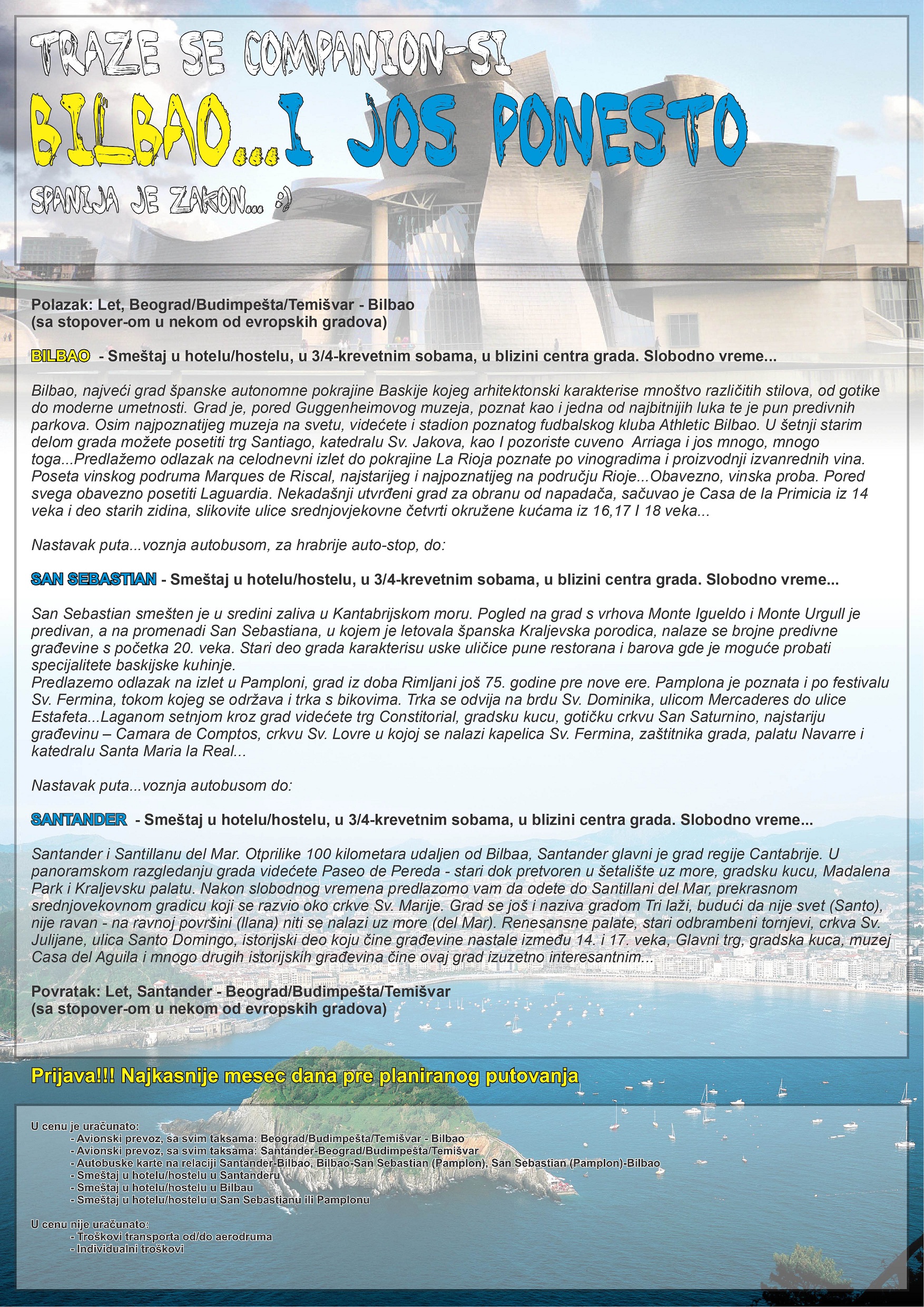 TRAZE SE COMPANION-SI

BILBAO...I JOS PONESTO

SPANIJA JE ZAKON... :)

Polazak: Let, Beograd/Budimpešta/Temišvar - Bilbao
(sa stopover-om u nekom od evropskih gradova)

BILBAO - Smeštaj u hotelu/hostelu, u 3/4-krevetnim sobama, u blizini centra grada. Slobodno vreme...

Bilbao, najveći grad španske autonomne pokrajine Baskije kojeg arhitektonski karakterise mnoštvo različitih stilova, od gotike do moderne umetnosti. Grad je, pored Guggenheimovog muzeja, poznat kao i jedna od najbitnijih luka te je pun predivnih parkova. Osim najpoznatijeg muzeja na svetu, videćete i stadion poznatog fudbalskog kluba Athletic Bilbao. U šetnji starim delom grada možete posetiti trg Santiago, katedralu Sv. Jakova, kao I pozoriste cuveno Arriaga i jos mnogo, mnogo toga...Predlažemo odlazak na celodnevni izlet do pokrajine La Rioja poznate po vinogradima i proizvodnji izvanrednih vina. Poseta vinskog podruma Marques de Riscal, najstarijeg i najpoznatijeg na području Rioje...Obavezno, vinska proba. Pored svega obavezno posetiti Laguardia. Nekadašnji utvrđeni grad za obranu od napadača, sačuvao je Casa de la Primicia iz 14 veka i deo starih zidina, slikovite ulice srednjovjekovne četvrti okružene kućama iz 16,17 I 18 veka...

Nastavak puta...voznja autobusom, za hrabrije auto-stop, do:

SAN SEBASTIAN - Smeštaj u hotelu/hostelu, u 3/4-krevetnim sobama, u blizini centra grada. Slobodno vreme...

San Sebastian smešten je u sredini zaliva u Kantabrijskom moru. Pogled na grad s vrhova Monte Igueldo i Monte Urgull je predivan, a na promenadi San Sebastiana, u kojem je letovala španska Kraljevska porodica, nalaze se brojne predivne građevine s početka 20. veka. Stari deo grada karakterisu uske uličice pune restorana i barova gde je moguće probati specijalitete baskijske kuhinje.
Predlazemo odlazak na izlet u Pamploni, grad iz doba Rimljani još 75. godine pre nove ere. Pamplona je poznata i po festivalu Sv. Fermina, tokom kojeg se održava i trka s bikovima. Trka se odvija na brdu Sv. Dominika, ulicom Mercaderes do ulice Estafeta...Laganom setnjom kroz grad videćete trg Constitorial, gradsku kucu, gotičku crkvu San Saturnino, najstariju građevinu – Camara de Comptos, crkvu Sv. Lovre u kojoj se nalazi kapelica Sv. Fermina, zaštitnika grada, palatu Navarre i katedralu Santa Maria la Real...

Nastavak puta...voznja autobusom do:

SANTANDER - Smeštaj u hotelu/hostelu, u 3/4-krevetnim sobama, u blizini centra grada. Slobodno vreme...

Santander i Santillanu del Mar. Otprilike 100 kilometara udaljen od Bilbaa, Santander glavni je grad regije Cantabrije. U panoramskom razgledanju grada videćete Paseo de Pereda - stari dok pretvoren u šetalište uz more, gradsku kucu, Madalena Park i Kraljevsku palatu. Nakon slobodnog vremena predlazomo vam da odete do Santillani del Mar, prekrasnom srednjovekovnom gradicu koji se razvio oko crkve Sv. Marije. Grad se još i naziva gradom Tri laži, budući da nije svet (Santo), nije ravan - na ravnoj površini (llana) niti se nalazi uz more (del Mar). Renesansne palate, stari odbrambeni tornjevi, crkva Sv. Julijane, ulica Santo Domingo, istorijski deo koju čine građevine nastale između 14. i 17. veka, Glavni trg, gradska kuca, muzej Casa del Aguila i mnogo drugih istorijskih građevina čine ovaj grad izuzetno interesantnim...

Povratak: Let, Santander - Beograd/Budimpešta/Temišvar
(sa stopover-om u nekom od evropskih gradova)

Prijava!!! Najkasnije mesec dana pre planiranog putovanja

U cenu je uračunato:
- Avionski prevoz, sa svim taksama: Beograd/Budimpešta/Temišvar - Bilbao
- Avionski prevoz, sa svim taksama: Santander-Beograd/Budimpešta/Temišvar
- Autobuske karte na relaciji Santander-Bilbao, Bilbao-San Sebastian (Pamplon), San Sebastian (Pamplon)-Bilbao
- Smeštaj u hotelu/hostelu u Santanderu
- Smeštaj u hotelu/hostelu u Bilbau
- Smeštaj u hotelu/hostelu u San Sebastianu ili Pamplonu

U cenu nije uračunato:
- Troškovi transporta od/do aerodruma
- Individualni troškovi